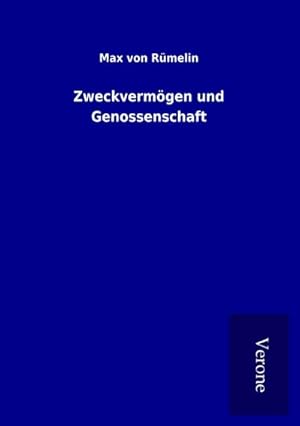 Max von Rümelin

Zweckvermögen und Genossenschaft

Verone